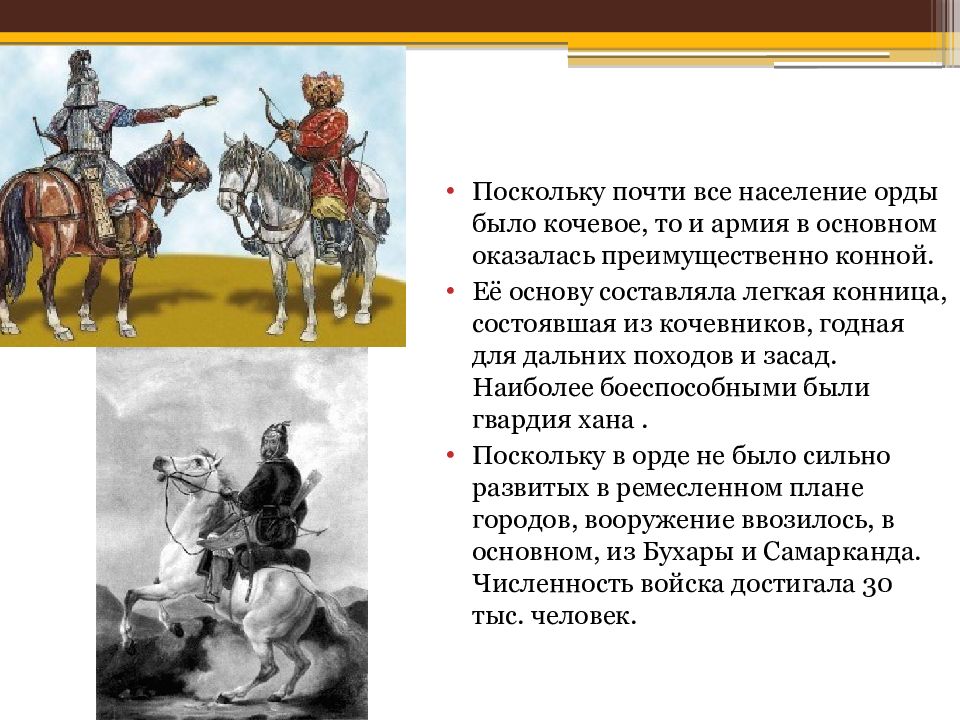 • Поскольку почти все население орды было кочевое, то и армия в основном оказалась преимущественно конной.

• Её основу составляла легкая конница, состоявшая из кочевников, годная для дальних походов и засад. Наиболее боеспособными были гвардия хана .

• Поскольку в орде не было сильно развитых в ремесленном плане городов, вооружение ввозилось, в основном, из Бухары и Самарканда. Численность войска достигала 30 тыс. человек.